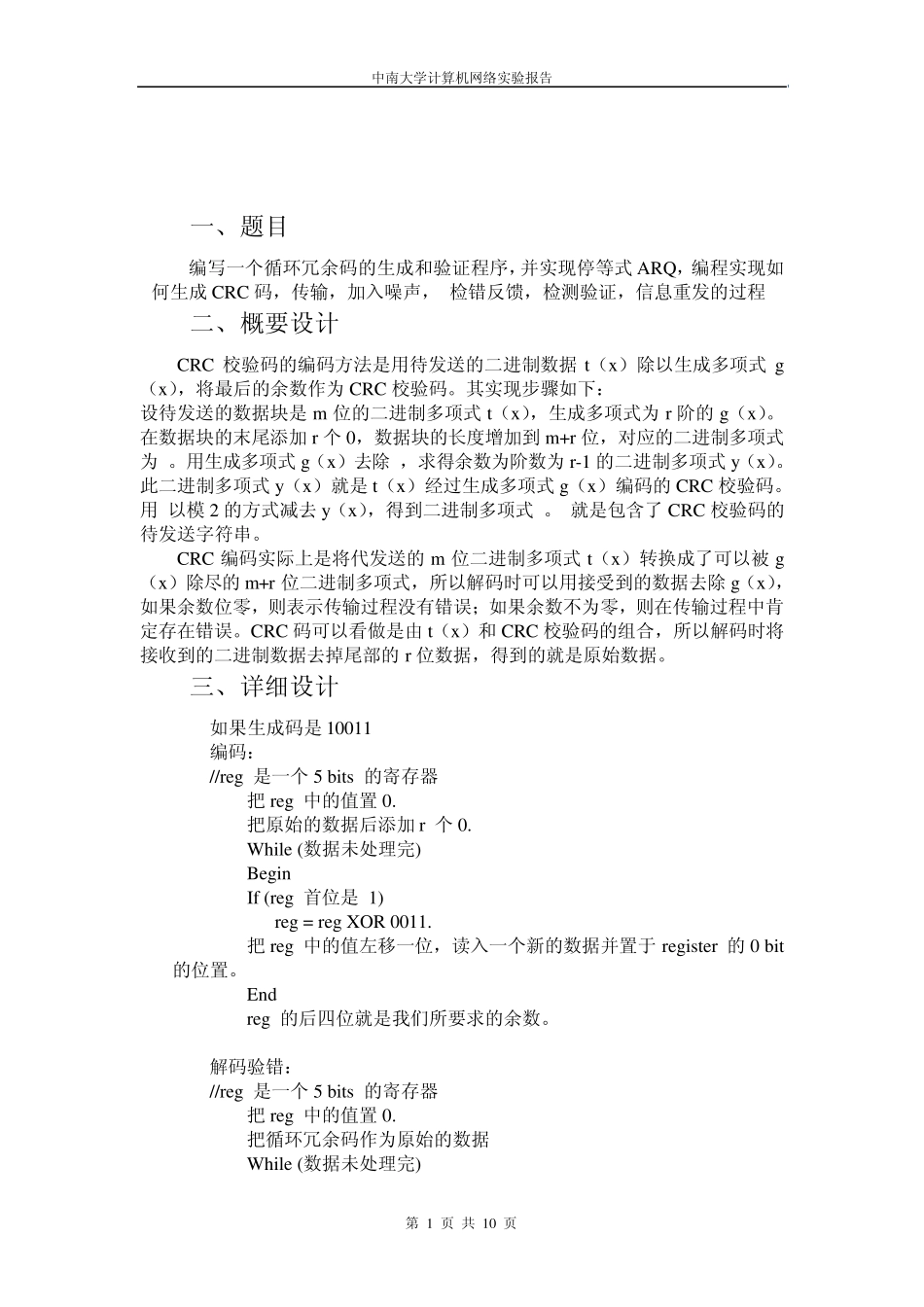 中南大学计算机网络实验报告

一、题目

编写一个循环冗余码的生成和验证程序，并实现停等式 ARQ，编程实现如何生成 CRC 码，传输，加入噪声， 检错反馈，检测验证，信息重发的过程

二、概要设计

CRC 校验码的编码方法是用待发送的二进制数据 t（x）除以生成多项式 g（x），将最后的余数作为 CRC 校验码。其实现步骤如下：
设待发送的数据块是 m 位的二进制多项式 t（x），生成多项式为 r 阶的 g（x）。在数据块的末尾添加 r 个 0，数据块的长度增加到 m+r 位，对应的二进制多项式为 。用生成多项式 g（x）去除 ，求得余数为阶数为 r-1 的二进制多项式 y（x）。此二进制多项式 y（x）就是 t（x）经过生成多项式 g（x）编码的 CRC 校验码。用 以模 2 的方式减去 y（x），得到二进制多项式 。 就是包含了 CRC 校验码的待发送字符串。

CRC 编码实际上是将代发送的 m 位二进制多项式 t（x）转换成了可以被 g（x）除尽的 m+r 位二进制多项式，所以解码时可以用接受到的数据去除 g（x），如果余数位零，则表示传输过程没有错误；如果余数不为零，则在传输过程中肯定存在错误。CRC 码可以看做是由 t（x）和 CRC 校验码的组合，所以解码时将接收到的二进制数据去掉尾部的 r 位数据，得到的就是原始数据。

三、详细设计

如果生成码是 10011
编码：
//reg 是一个 5 bits 的寄存器
把 reg 中的值置 0.
把原始的数据后添加 r 个 0.
While (数据未处理完)
Begin
If (reg 首位是 1)
reg = reg XOR 0011.
把 reg 中的值左移一位，读入一个新的数据并置于 register 的 0 bit 的位置。
End
reg 的后四位就是我们所要求的余数。

解码验错：
//reg 是一个 5 bits 的寄存器
把 reg 中的值置 0.
把循环冗余码作为原始的数据
While (数据未处理完)

第 1 页 共 10 页